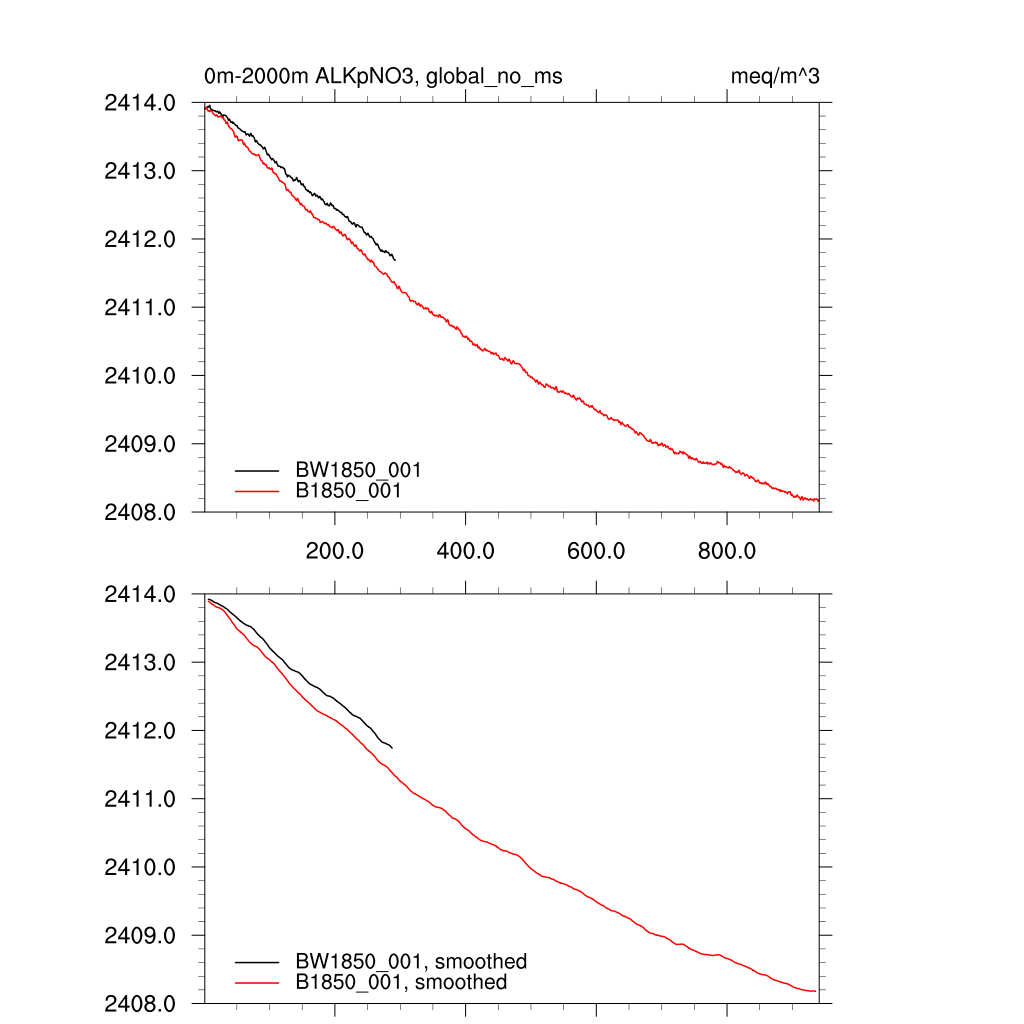 0m-2000m ALKpNO3, global_no_ms

meq/m^3

2414.0
2413.0
2412.0
2411.0
2410.0
2409.0
2408.0

BW1850_001
B1850_001

200.0
400.0
600.0
800.0

2414.0
2413.0
2412.0
2411.0
2410.0
2409.0
2408.0

BW1850_001, smoothed
B1850_001, smoothed